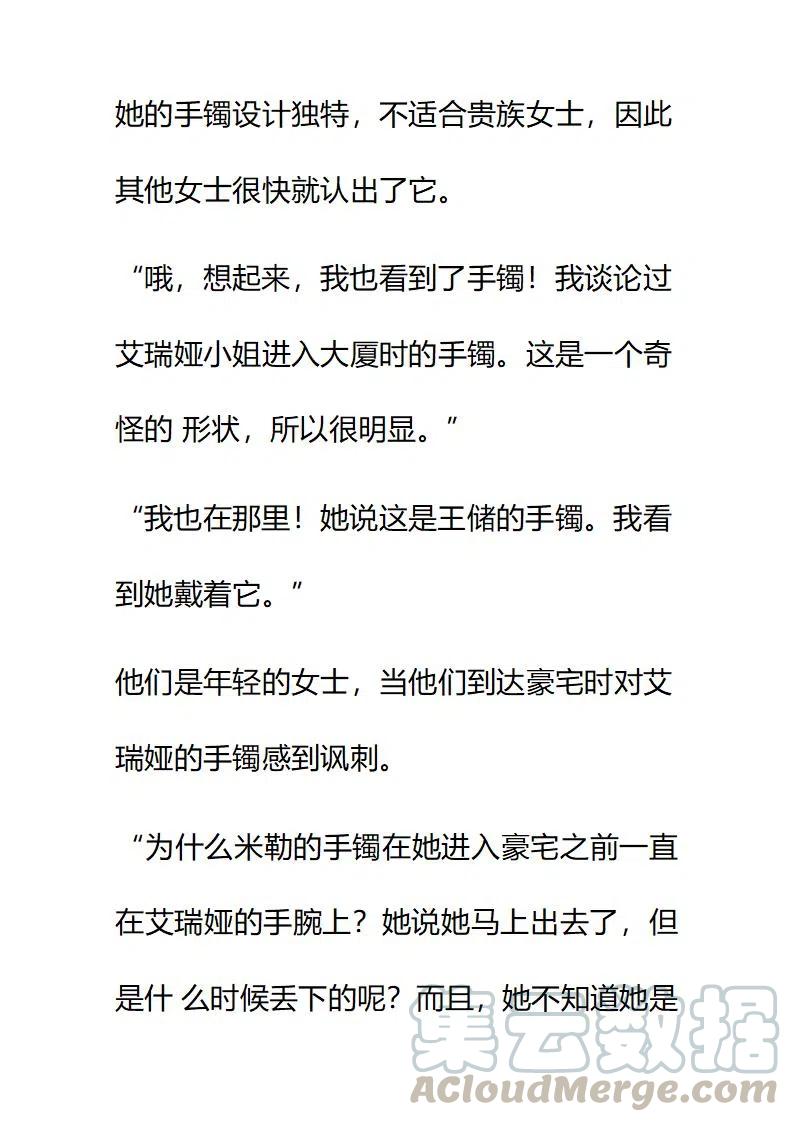 她的手镯设计独特，不适合贵族女士，因此其他女士很快就认出了它。

“哦，想起来，我也看到了手镯！我谈论过艾瑞娅小姐进入大厦时的手镯。这是一个奇怪的 形状，所以很明显。”

“我也在那里！她说这是王储的手镯。我看到她戴着它。”

他们是年轻的女士，当他们到达豪宅时对艾瑞娅的手镯感到讽刺。

“为什么米勒的手镯在她进入豪宅之前一直在艾瑞娅的手腕上？她说她马上出去了，但是什 么时候丢下的呢？而且，她不知道她是

集云数据
ACloudMerge.com